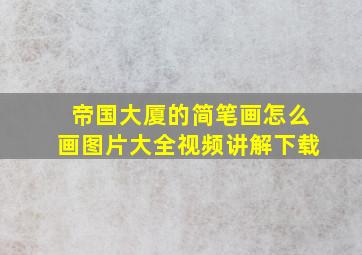 帝国大厦的简笔画怎么画图片大全视频讲解下载